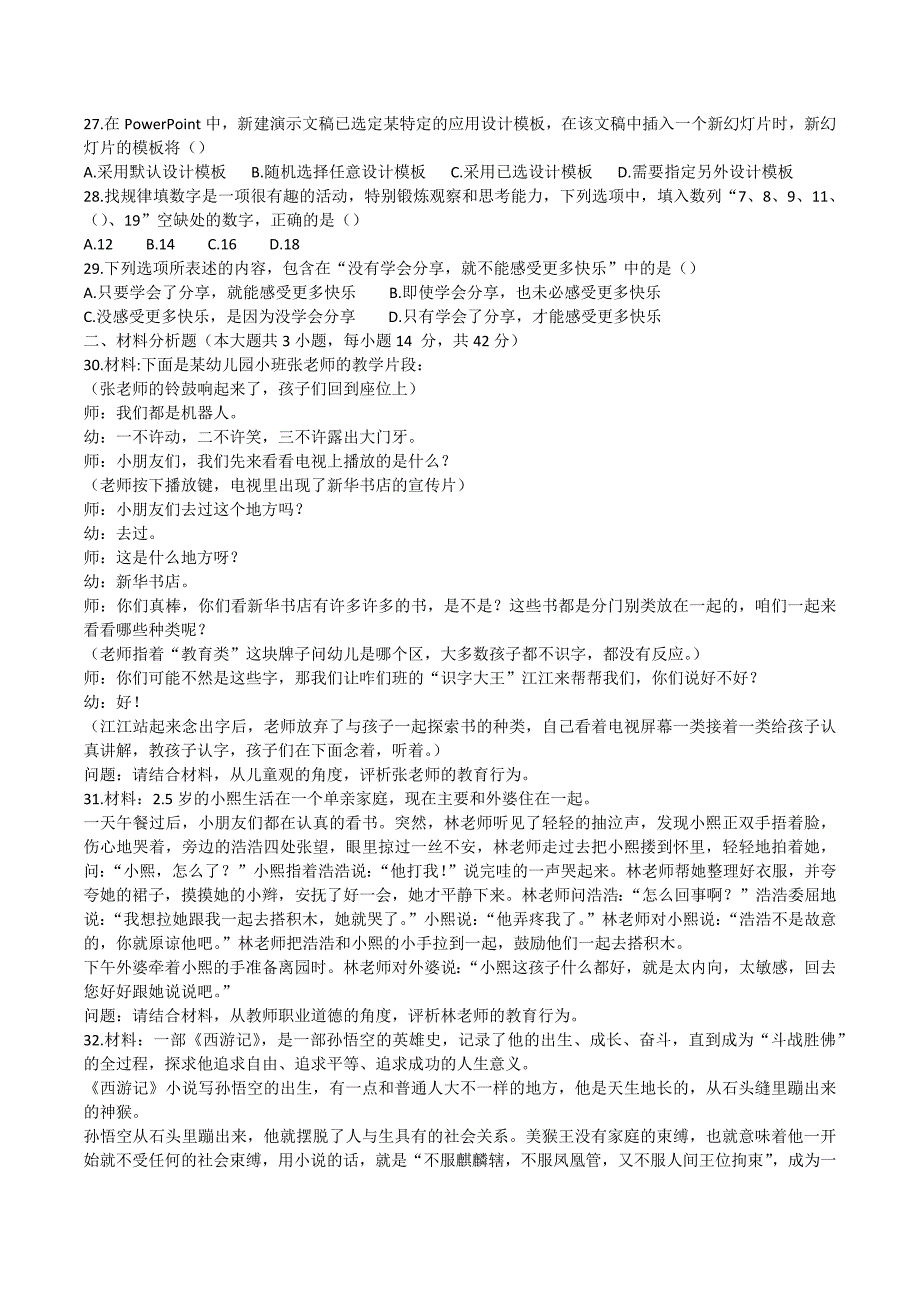 27.在 PowerPoint 中，新建演示文稿已选定某特定的应用设计模板，在该文稿中插入一个新幻灯片时，新幻灯片的模板将（）
A.采用默认设计模板　B.随机选择任意设计模板　C.采用已选设计模板　D.需要指定另外设计模板
28.找规律填数字是一项很有趣的活动，特别锻炼观察和思考能力，下列选项中，填入数列“7、8、9、11、（）、19”空缺处的数字，正确的是（）
A.12　B.14　C.16　D.18
29.下列选项所表述的内容，包含在“没有学会分享，就不能感受更多快乐”中的是（）
A.只要学会了分享，就能感受更多快乐　B.即使学会分享，也未必感受更多快乐
C.没感受更多快乐，是因为没学会分享　D.只有学会了分享，才能感受更多快乐
二、材料分析题（本大题共 3 小题，每小题 14 分，共 42 分）
30.材料:下面是某幼儿园小班张老师的教学片段：
（张老师的铃鼓响起来了，孩子们回到座位上）
师：我们都是机器人。
幼：一不许动，二不许笑，三不许露出大门牙。
师：小朋友们，我们先来看看电视上播放的是什么？
（老师按下播放键，电视里出现了新华书店的宣传片）
师：小朋友们去过这个地方吗？
幼：去过。
师：这是什么地方呀？
幼：新华书店。
师：你们真棒，你们看新华书店有许多许多的书，是不是？这些书都是分门别类放在一起的，咱们一起来看看哪些种类呢？
（老师指着“教育类”这块牌子问幼儿是哪个区，大多数孩子都不识字，都没有反应。）
师：你们可能不然是这些字，那我们让咋们班的“识字大王”江江来帮帮我们，你们说好不好？
幼：好！
（江江站起来念出字后，老师放弃了与孩子一起探索书的种类，自己看着电视屏幕一类接着一类给孩子认真讲解，教孩子认字，孩子们在下面念着，听着。）
问题：请结合材料，从儿童观的角度，评析张老师的教育行为。
31.材料：2.5 岁的小熙生活在一个单亲家庭，现在主要和外婆住在一起。
一天午餐过后，小朋友们都在认真的看书。突然，林老师听见了轻轻的抽泣声，发现小熙正双手捂着脸，伤心地哭着，旁边的浩浩四处张望，眼里掠过一丝不安，林老师走过去把小熙搂到怀里，轻轻地拍着她，问：“小熙，怎么了？”小熙指着浩浩说：“他打我！”说完哇的一声哭起来。林老师帮她整理好衣服，并夸夸她的裙子，摸摸她的小辫，安抚了好一会，她才平静下来。林老师问浩浩：“怎么回事啊？”浩浩委屈地说：“我想拉她跟我一起去搭积木，她就哭了。”小熙说：“他弄疼我了。”林老师对小熙说：“浩浩不是故意的，你就原谅他吧。”林老师把浩浩和小熙的小手拉到一起，鼓励他们一起去搭积木。
下午外婆牵着小熙的手准备离园时。林老师对外婆说：“小熙这孩子什么都好，就是太内向，太敏感，回去您好好跟她说说吧。”
问题：请结合材料，从教师职业道德的角度，评析林老师的教育行为。
32.材料：一部《西游记》，是一部孙悟空的英雄史，记录了他的出生、成长、奋斗，直到成为“斗战胜佛”的全过程，探求他追求自由、追求平等、追求成功的人生意义。
《西游记》小说写孙悟空的出生，有一点和普通人大不一样的地方，他是天生地长的，从石头缝里蹦出来的神猴。
孙悟空从石头里蹦出来，他就摆脱了人与生具有的社会关系。美猴王没有家庭的束缚，也就意味着他一开始就不受任何的社会束缚，用小说的话，就是“不服麒麟辖，不服凤凰管，又不服人间王位拘束”，成为一